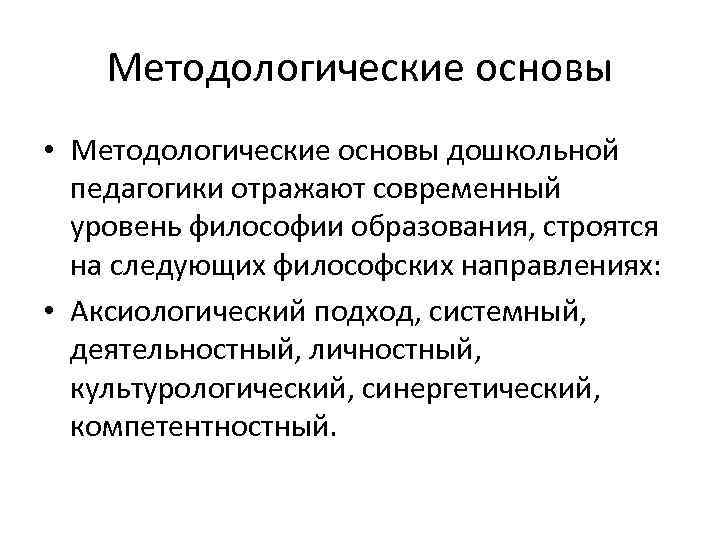 Методологические основы

• Методологические основы дошкольной педагогики отражают современный уровень философии образования, строятся на следующих философских направлениях:
• Аксиологический подход, системный, деятельностный, личностный, культурологический, синергетический, компетентностный.